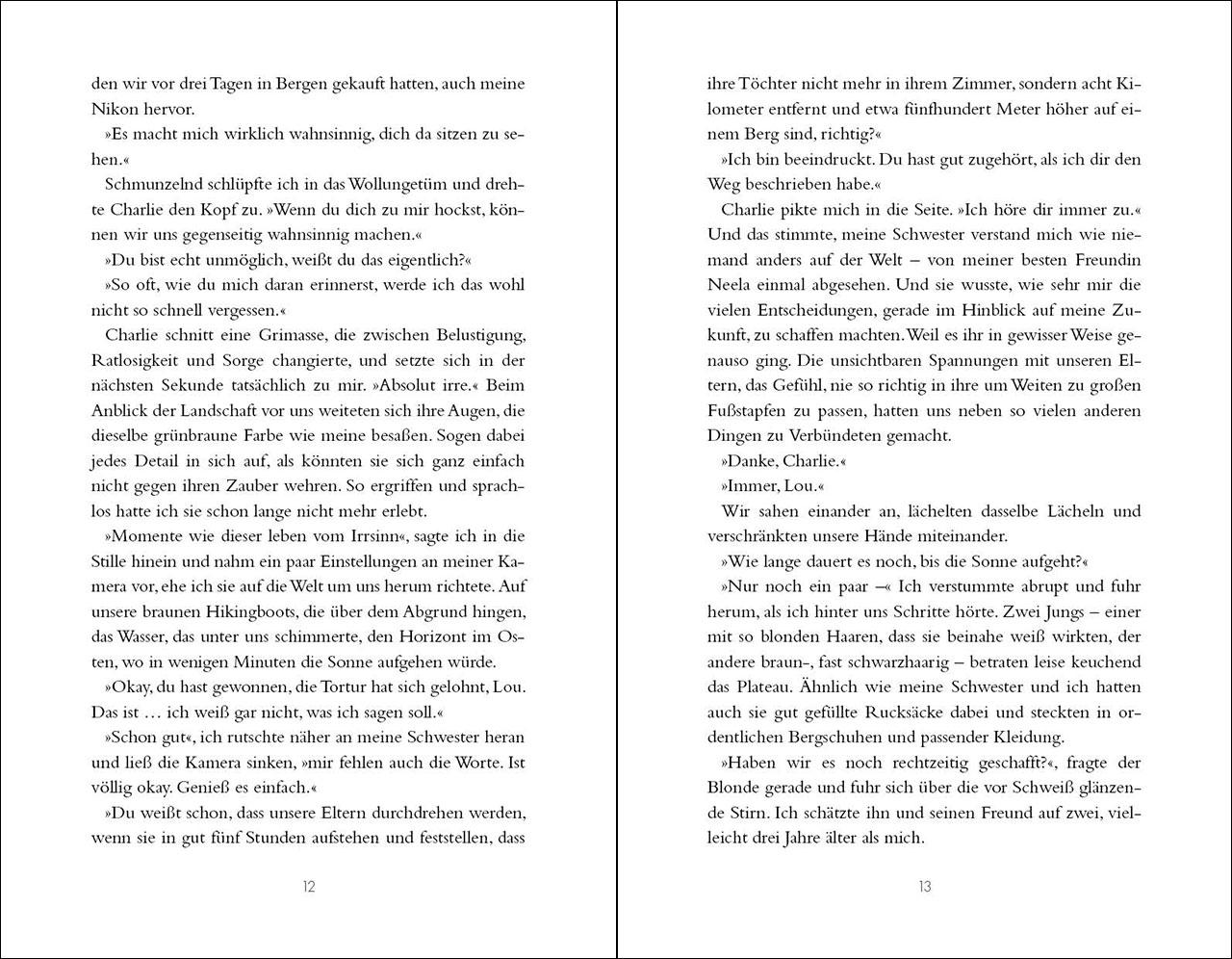 den wir vor drei Tagen in Bergen gekauft hatten, auch meine Nikon hervor.

»Es macht mich wirklich wahnsinnig, dich da sitzen zu sehen.«

Schmunzelnd schlüpfte ich in das Wollungetüm und drehte Charlie den Kopf zu. »Wenn du dich zu mir hockst, können wir uns gegenseitig wahnsinnig machen.«

»Du bist echt unmöglich, weißt du das eigentlich?«

»So oft, wie du mich daran erinnerst, werde ich das wohl nicht so schnell vergessen.«

Charlie schnitt eine Grimasse, die zwischen Belustigung, Ratlosigkeit und Sorge changierte, und setzte sich in der nächsten Sekunde tatsächlich zu mir. »Absolut irre.« Beim Anblick der Landschaft vor uns weiteten sich ihre Augen, die dieselbe grünbraune Farbe wie meine besaßen. Sogen dabei jedes Detail in sich auf, als könnten sie sich ganz einfach nicht gegen ihren Zauber wehren. So ergriffen und sprachlos hatte ich sie schon lange nicht mehr erlebt.

»Momente wie dieser leben vom Irrsinn«, sagte ich in die Stille hinein und nahm ein paar Einstellungen an meiner Kamera vor, ehe ich sie auf die Welt um uns herum richtete. Auf unsere braunen Hikingboots, die über dem Abgrund hingen, das Wasser, das unter uns schimmerte, den Horizont im Osten, wo in wenigen Minuten die Sonne aufgehen würde.

»Okay, du hast gewonnen, die Tortur hat sich gelohnt, Lou. Das ist … ich weiß gar nicht, was ich sagen soll.«

»Schon gut«, ich rutschte näher an meine Schwester heran und ließ die Kamera sinken, »mir fehlen auch die Worte. Ist völlig okay. Genieß es einfach.«

»Du weißt schon, dass unsere Eltern durchdrehen werden, wenn sie in gut fünf Stunden aufstehen und feststellen, dass

12

ihre Töchter nicht mehr in ihrem Zimmer, sondern acht Kilometer entfernt und etwa fünfhundert Meter höher auf einem Berg sind, richtig?«

»Ich bin beeindruckt. Du hast gut zugehört, als ich dir den Weg beschrieben habe.«

Charlie pikte mich in die Seite. »Ich höre dir immer zu.« Und das stimmte, meine Schwester verstand mich wie niemand anders auf der Welt – von meiner besten Freundin Neela einmal abgesehen. Und sie wusste, wie sehr mir die vielen Entscheidungen, gerade im Hinblick auf meine Zukunft, zu schaffen machten. Weil es ihr in gewisser Weise genauso ging. Die unsichtbaren Spannungen mit unseren Eltern, das Gefühl, nie so richtig in ihre um Weiten zu großen Fußstapfen zu passen, hatten uns neben so vielen anderen Dingen zu Verbündeten gemacht.

»Danke, Charlie.«

»Immer, Lou.«

Wir sahen einander an, lächelten dasselbe Lächeln und verschränkten unsere Hände miteinander.

»Wie lange dauert es noch, bis die Sonne aufgeht?«

»Nur noch ein paar –« Ich verstummte abrupt und fuhr herum, als ich hinter uns Schritte hörte. Zwei Jungs – einer mit so blonden Haaren, dass sie beinahe weiß wirkten, der andere braun-, fast schwarzhaarig – betraten leise keuchend das Plateau. Ähnlich wie meine Schwester und ich hatten auch sie gut gefüllte Rucksäcke dabei und steckten in ordentlichen Bergschuhen und passender Kleidung.

»Haben wir es noch rechtzeitig geschafft?«, fragte der Blonde gerade und fuhr sich über die vor Schweiß glänzende Stirn. Ich schätzte ihn und seinen Freund auf zwei, vielleicht drei Jahre älter als mich.

13